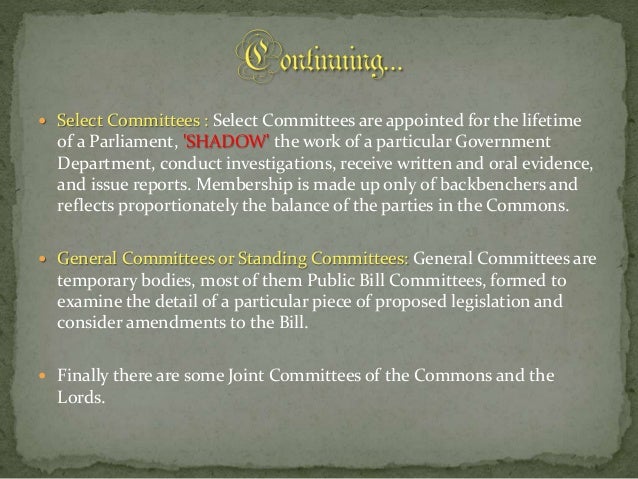 Continuing...

• Select Committees : Select Committees are appointed for the lifetime of a Parliament, 'SHADOW' the work of a particular Government Department, conduct investigations, receive written and oral evidence, and issue reports. Membership is made up only of backbenchers and reflects proportionately the balance of the parties in the Commons.

• General Committees or Standing Committees: General Committees are temporary bodies, most of them Public Bill Committees, formed to examine the detail of a particular piece of proposed legislation and consider amendments to the Bill.

• Finally there are some Joint Committees of the Commons and the Lords.